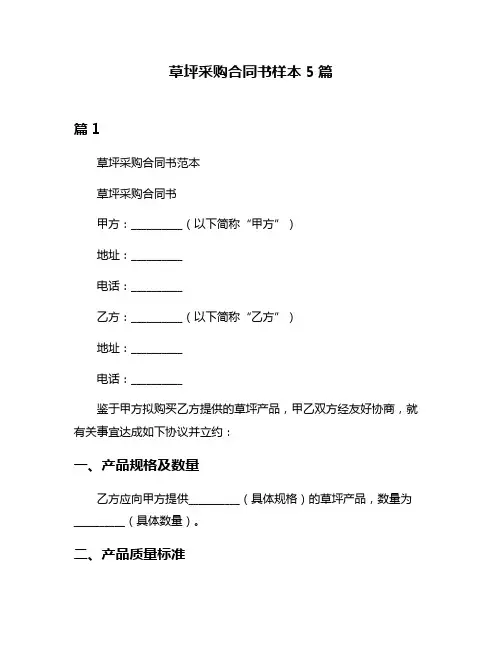 草坪采购合同书样本 5 篇

篇 1

草坪采购合同书范本

草坪采购合同书

甲方：__________（以下简称“甲方”）

地址：__________

电话：__________

乙方：__________（以下简称“乙方”）

地址：__________

电话：__________

鉴于甲方拟购买乙方提供的草坪产品，甲乙双方经友好协商，就有关事宜达成如下协议并立约：

一、产品规格及数量

乙方应向甲方提供__________（具体规格）的草坪产品，数量为__________（具体数量）。

二、产品质量标准